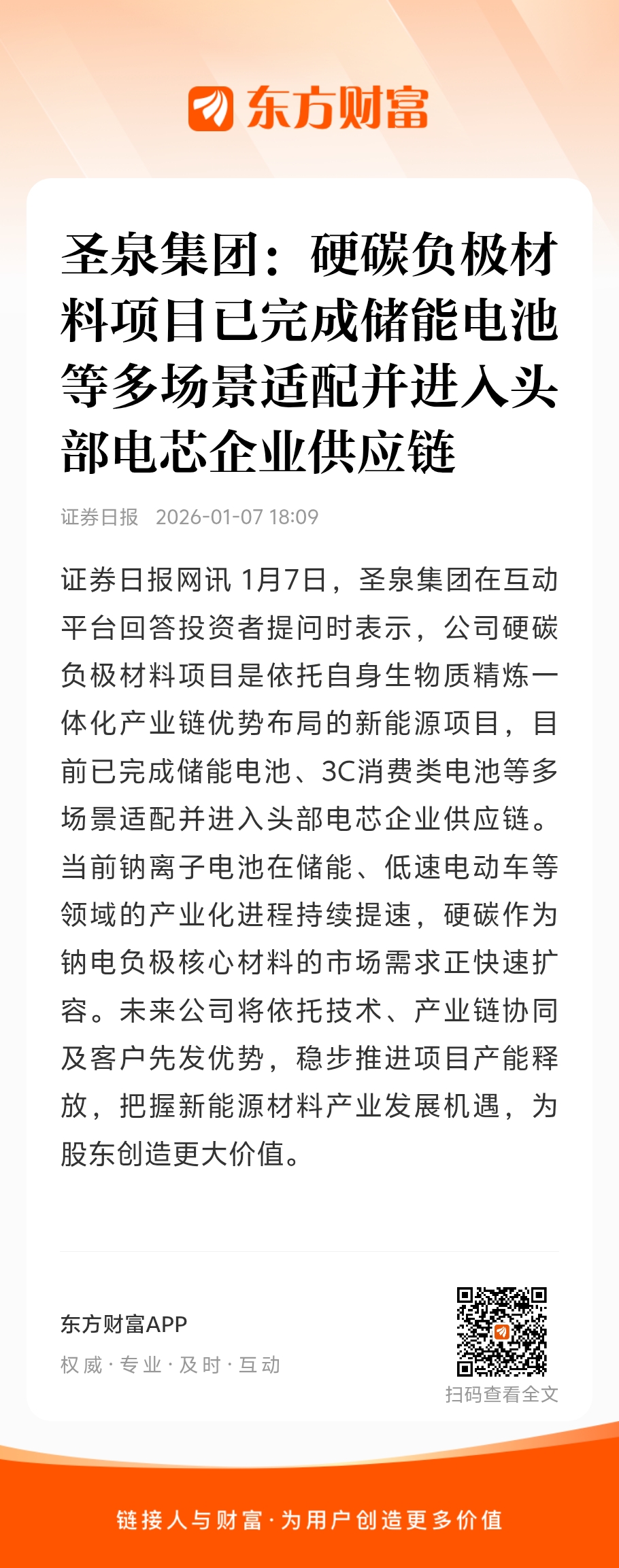 东方财富

圣泉集团：硬碳负极材料项目已完成储能电池等多场景适配并进入头部电芯企业供应链

证券日报 2026-01-07 18:09

证券日报网讯 1月7日，圣泉集团在互动平台回答投资者提问时表示，公司硬碳负极材料项目是依托自身生物质精炼一体化产业链优势布局的新能源项目，目前已完成储能电池、3C消费类电池等多场景适配并进入头部电芯企业供应链。当前钠离子电池在储能、低速电动车等领域的产业化进程持续提速，硬碳作为钠电负极核心材料的市场需求正快速扩容。未来公司将依托技术、产业链协同及客户先发优势，稳步推进项目产能释放，把握新能源材料产业发展机遇，为股东创造更大价值。

东方财富APP
权威 · 专业 · 及时 · 互动

扫码查看全文

链接人与财富 · 为用户创造更多价值